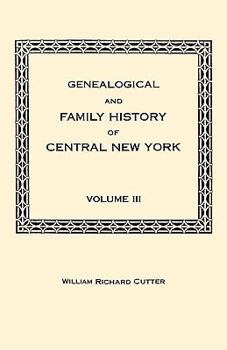 GENEALOGICAL
AND
FAMILY HISTORY
OF
CENTRAL NEW YORK

VOLUME III

WILLIAM RICHARD CUTTER